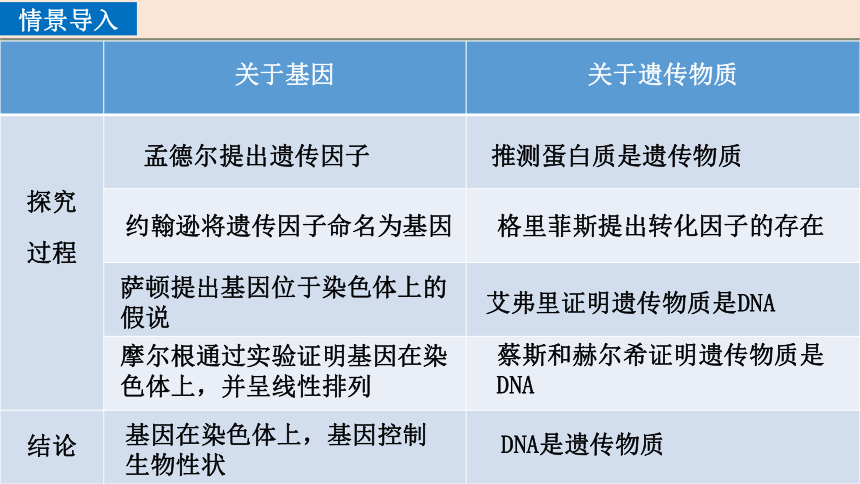 情景导入

| | 关于基因 | 关于遗传物质 |
|---|---|---|
| 探究过程 | 孟德尔提出遗传因子 | 推测蛋白质是遗传物质 |
| | 约翰逊将遗传因子命名为基因 | 格里菲斯提出转化因子的存在 |
| | 萨顿提出基因位于染色体上的假说 | 艾弗里证明遗传物质是DNA |
| | 摩尔根通过实验证明基因在染色体上，并呈线性排列 | 蔡斯和赫尔希证明遗传物质是DNA |
| 结论 | 基因在染色体上，基因控制生物性状 | DNA是遗传物质 |